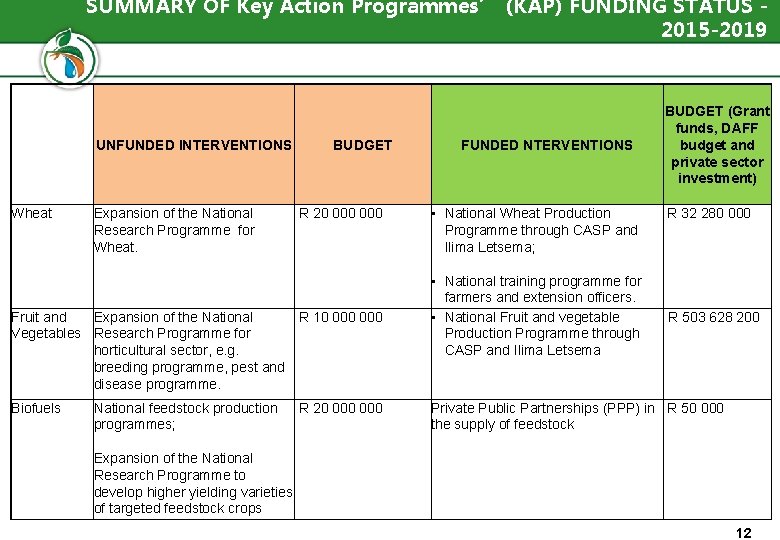 SUMMARY OF Key Action Programmes' (KAP) FUNDING STATUS - 2015-2019

| | UNFUNDED INTERVENTIONS | BUDGET | FUNDED NTERVENTIONS | BUDGET (Grant funds, DAFF budget and private sector investment) |
|---|---|---|---|---|
| Wheat | Expansion of the National Research Programme for Wheat. | R 20 000 000 | • National Wheat Production Programme through CASP and Ilima Letsema; • National training programme for farmers and extension officers. | R 32 280 000 |
| Fruit and Vegetables | Expansion of the National Research Programme for horticultural sector, e.g. breeding programme, pest and disease programme. | R 10 000 000 | • National Fruit and vegetable Production Programme through CASP and Ilima Letsema | R 503 628 200 |
| Biofuels | National feedstock production programmes; Expansion of the National Research Programme to develop higher yielding varieties of targeted feedstock crops | R 20 000 000 | Private Public Partnerships (PPP) in the supply of feedstock | R 50 000 |

12